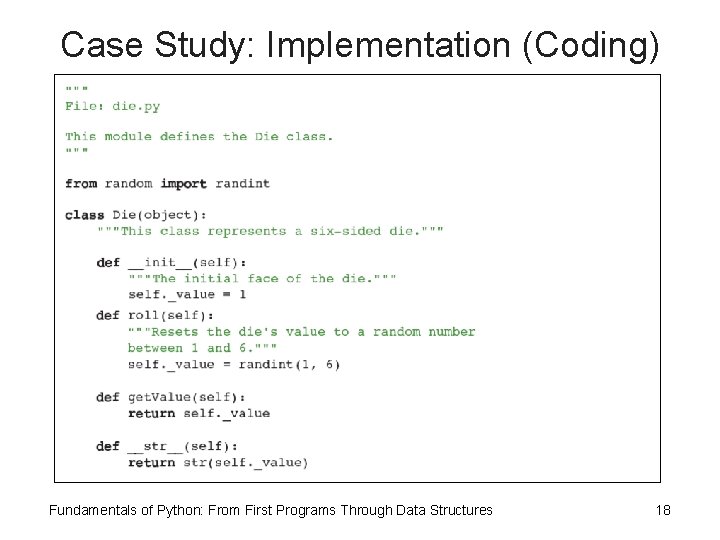 Case Study: Implementation (Coding)

"""
File: die.py

This module defines the Die class.
"""

from random import randint

class Die(object):
    """This class represents a six-sided die."""

    def __init__(self):
        """The initial face of the die."""
        self._value = 1
    def roll(self):
        """Resets the die's value to a random number
        between 1 and 6."""
        self._value = randint(1, 6)

    def getValue(self):
        return self._value

    def __str__(self):
        return str(self._value)

Fundamentals of Python: From First Programs Through Data Structures

18